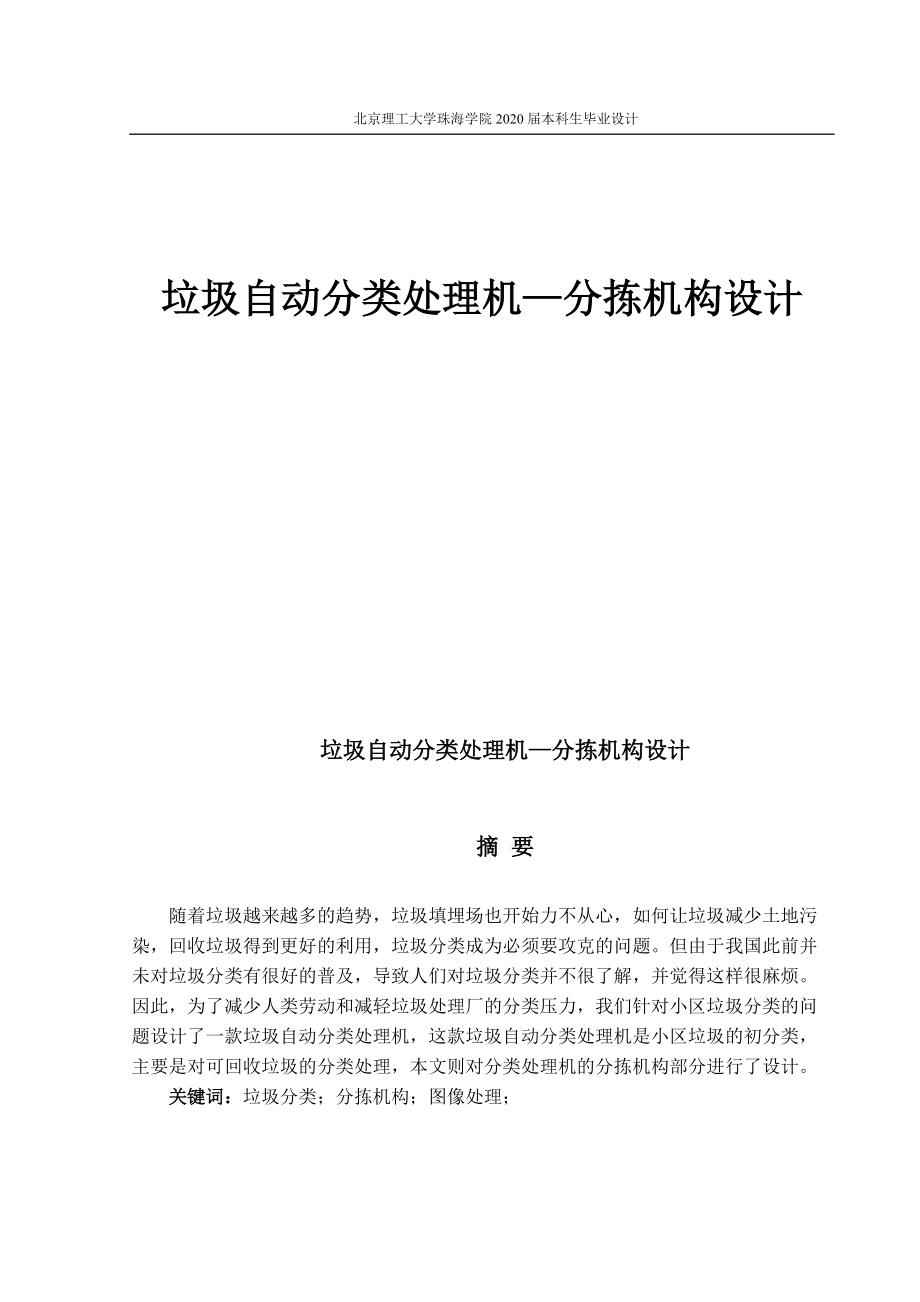 北京理工大学珠海学院 2020 届本科生毕业设计

垃圾自动分类处理机—分拣机构设计

垃圾自动分类处理机—分拣机构设计

摘 要

随着垃圾越来越多的趋势，垃圾填埋场也开始力不从心，如何让垃圾减少土地污染，回收垃圾得到更好的利用，垃圾分类成为必须要攻克的问题。但由于我国此前并未对垃圾分类有很好的普及，导致人们对垃圾分类并不很了解，并觉得这样很麻烦。因此，为了减少人类劳动和减轻垃圾处理厂的分类压力，我们针对小区垃圾分类的问题设计了一款垃圾自动分类处理机，这款垃圾自动分类处理机是小区垃圾的初分类，主要是对可回收垃圾的分类处理，本文则对分类处理机的分拣机构部分进行了设计。

关键词：垃圾分类；分拣机构；图像处理；